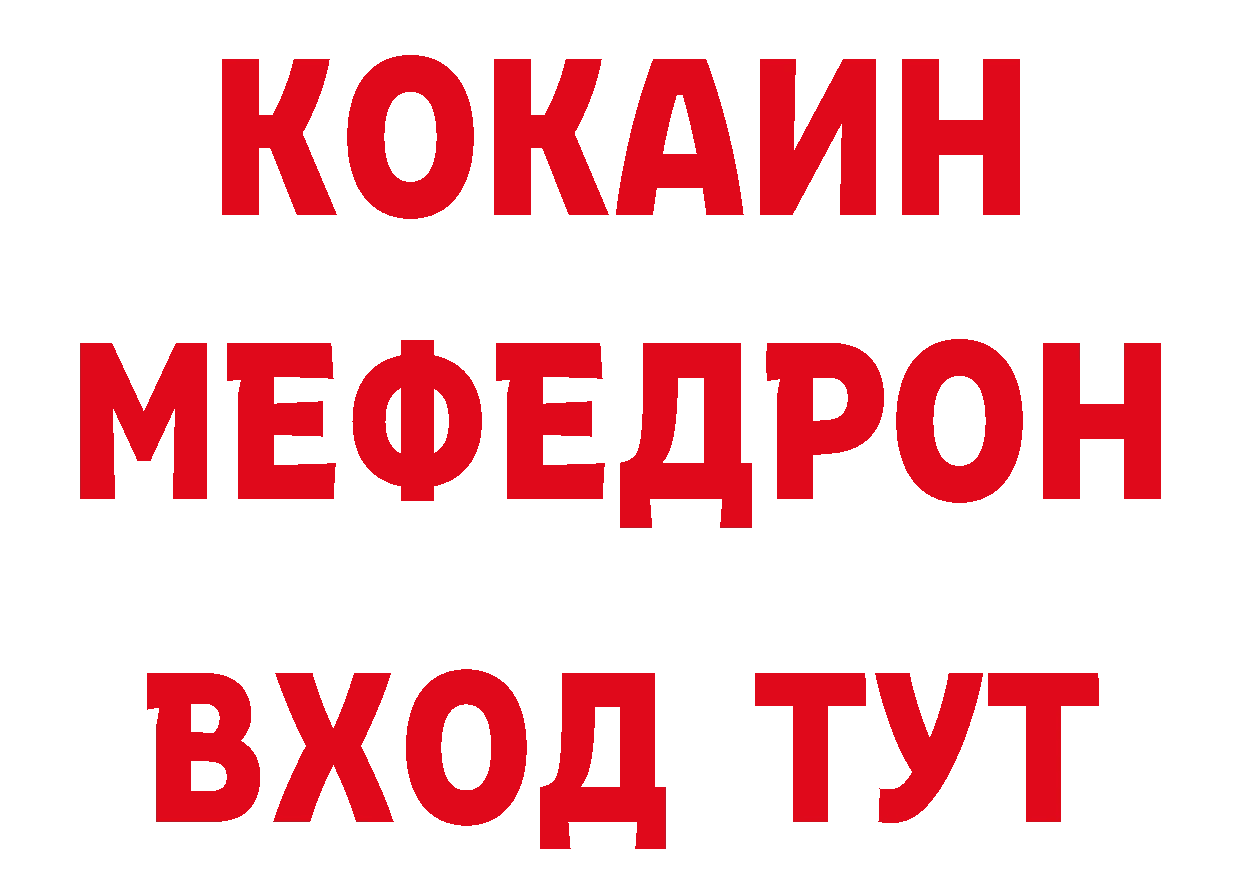 КОКАИН
МЕФЕДРОН
ВХОД ТУТ